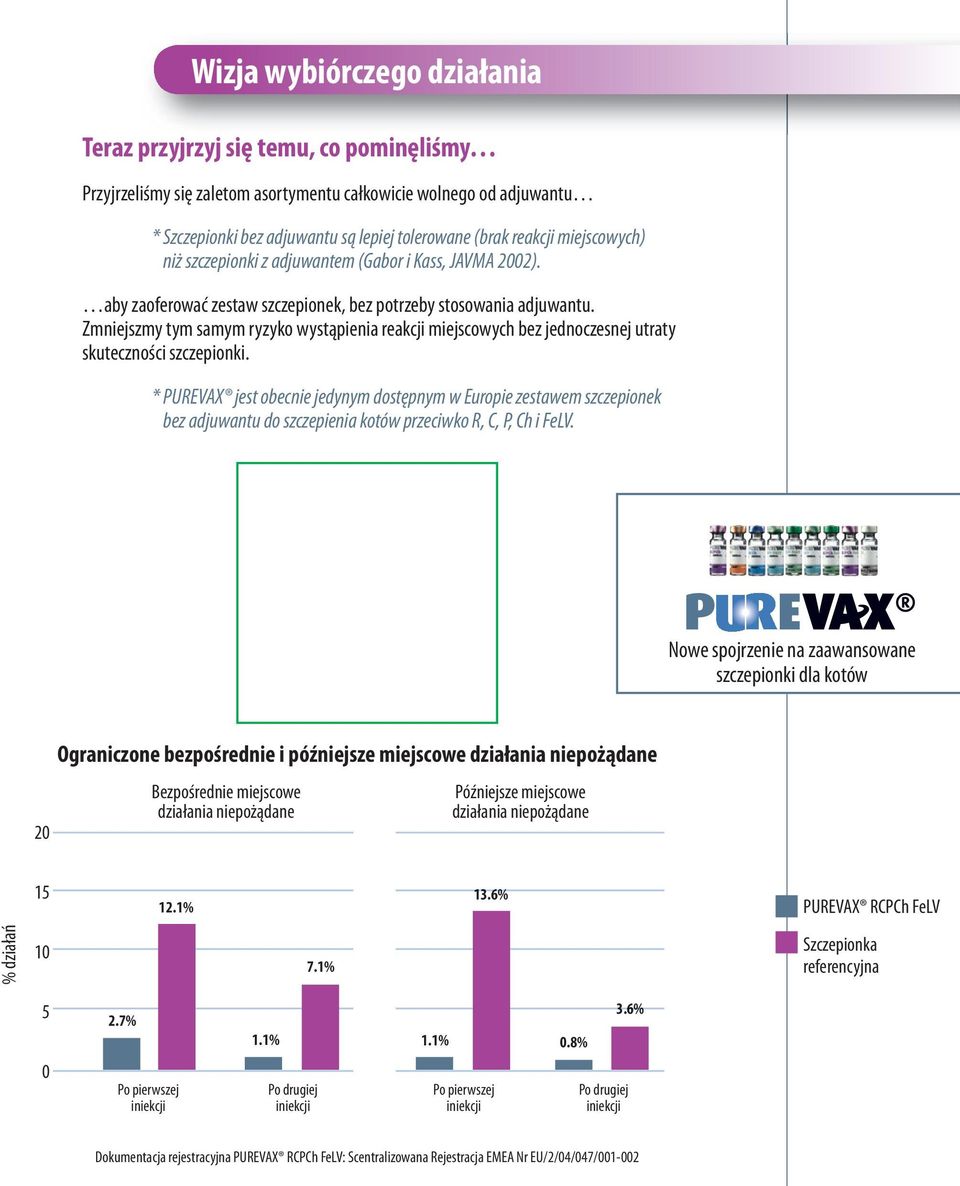 Wizja wybiórczego działania

Teraz przyjrzyj się temu, co pominęliśmy…

Przyjrzeliśmy się zaletom asortymentu całkowicie wolnego od adjuwantu…

* Szczepionki bez adjuwantu są lepiej tolerowane (brak reakcji miejscowych) niż szczepionki z adjuwantem (Gabor i Kass, JAVMA 2002).

…aby zaoferować zestaw szczepionek, bez potrzeby stosowania adjuwantu. Zmniejszmy tym samym ryzyko wystąpienia reakcji miejscowych bez jednoczesnej utraty skuteczności szczepionki.

* PUREVAX® jest obecnie jedynym dostępnym w Europie zestawem szczepionek bez adjuwantu do szczepienia kotów przeciwko R, C, P, Ch i FeLV.

PUREVAX®

Nowe spojrzenie na zaawansowane szczepionki dla kotów

Ograniczone bezpośrednie i późniejsze miejscowe działania niepożądane

Bezpośrednie miejscowe działania niepożądane

Późniejsze miejscowe działania niepożądane

% działań

20
15
10
5
0

2.7%
12.1%
1.1%
7.1%
1.1%
13.6%
0.8%
3.6%

Po pierwszej iniekcji
Po drugiej iniekcji
Po pierwszej iniekcji
Po drugiej iniekcji

PUREVAX® RCPCh FeLV
Szczepionka referencyjna

Dokumentacja rejestracyjna PUREVAX® RCPCh FeLV: Scentralizowana Rejestracja EMEA Nr EU/2/04/047/001-002